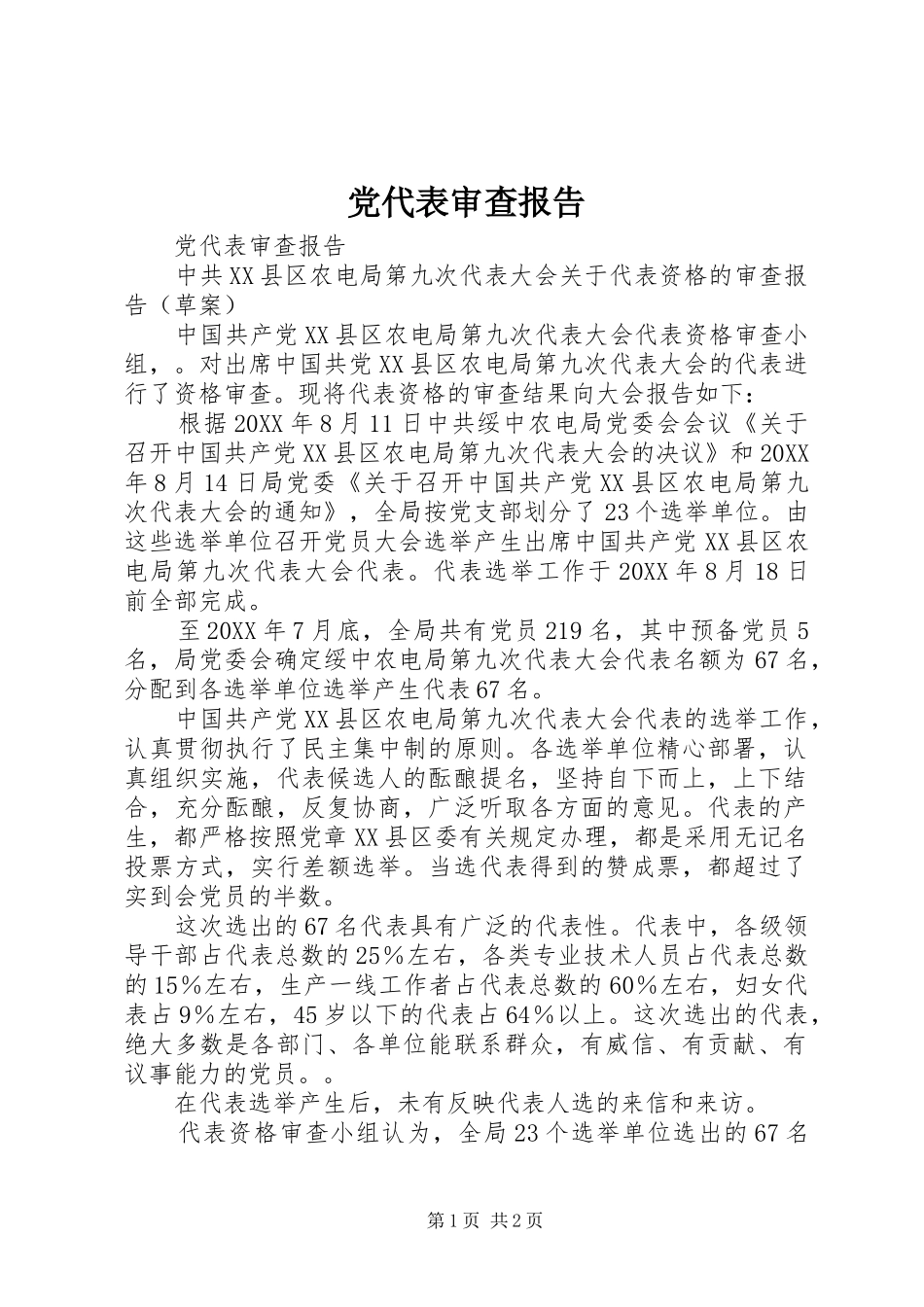 党代表审查报告

党代表审查报告

中共XX县区农电局第九次代表大会关于代表资格的审查报告（草案）

中国共产党XX县区农电局第九次代表大会代表资格审查小组，。对出席中国共党XX县区农电局第九次代表大会的代表进行了资格审查。现将代表资格的审查结果向大会报告如下：

根据20XX年8月11日中共绥中农电局党委会会议《关于召开中国共产党XX县区农电局第九次代表大会的决议》和20XX年8月14日局党委《关于召开中国共产党XX县区农电局第九次代表大会的通知》，全局按党支部划分了23个选举单位。由这些选举单位召开党员大会选举产生出席中国共产党XX县区农电局第九次代表大会代表。代表选举工作于20XX年8月18日前全部完成。

至20XX年7月底，全局共有党员219名，其中预备党员5名，局党委会确定绥中农电局第九次代表大会代表名额为67名，分配到各选举单位选举产生代表67名。

中国共产党XX县区农电局第九次代表大会代表的选举工作，认真贯彻执行了民主集中制的原则。各选举单位精心部署，认真组织实施，代表候选人的酝酿提名，坚持自下而上，上下结合，充分酝酿，反复协商，广泛听取各方面的意见。代表的产生，都严格按照党章XX县区委有关规定办理，都是采用无记名投票方式，实行差额选举。当选代表得到的赞成票，都超过了实到会党员的半数。

这次选出的67名代表具有广泛的代表性。代表中，各级领导干部占代表总数的25%左右，各类专业技术人员占代表总数的15%左右，生产一线工作者占代表总数的60%左右，妇女代表占9%左右，45岁以下的代表占64%以上。这次选出的代表，绝大多数是各部门、各单位能联系群众，有威信、有贡献、有议事能力的党员。。

在代表选举产生后，未有反映代表人选的来信和来访。

代表资格审查小组认为，全局23个选举单位选出的67名

第1页 共2页